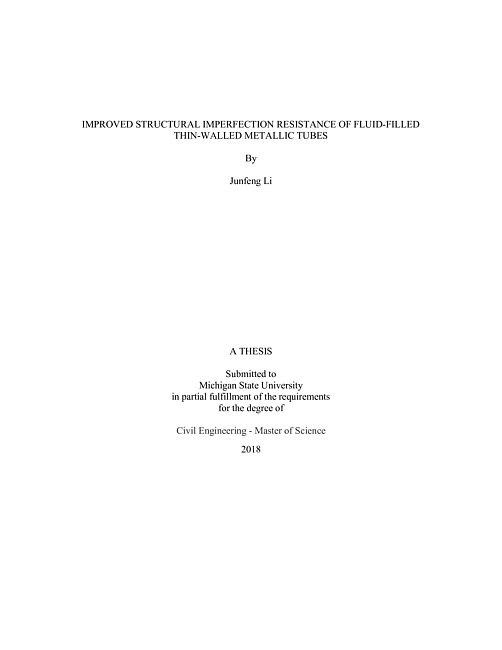 IMPROVED STRUCTURAL IMPERFECTION RESISTANCE OF FLUID-FILLED THIN-WALLED METALLIC TUBES

By

Junfeng Li

A THESIS

Submitted to
Michigan State University
in partial fulfillment of the requirements
for the degree of

Civil Engineering - Master of Science

2018